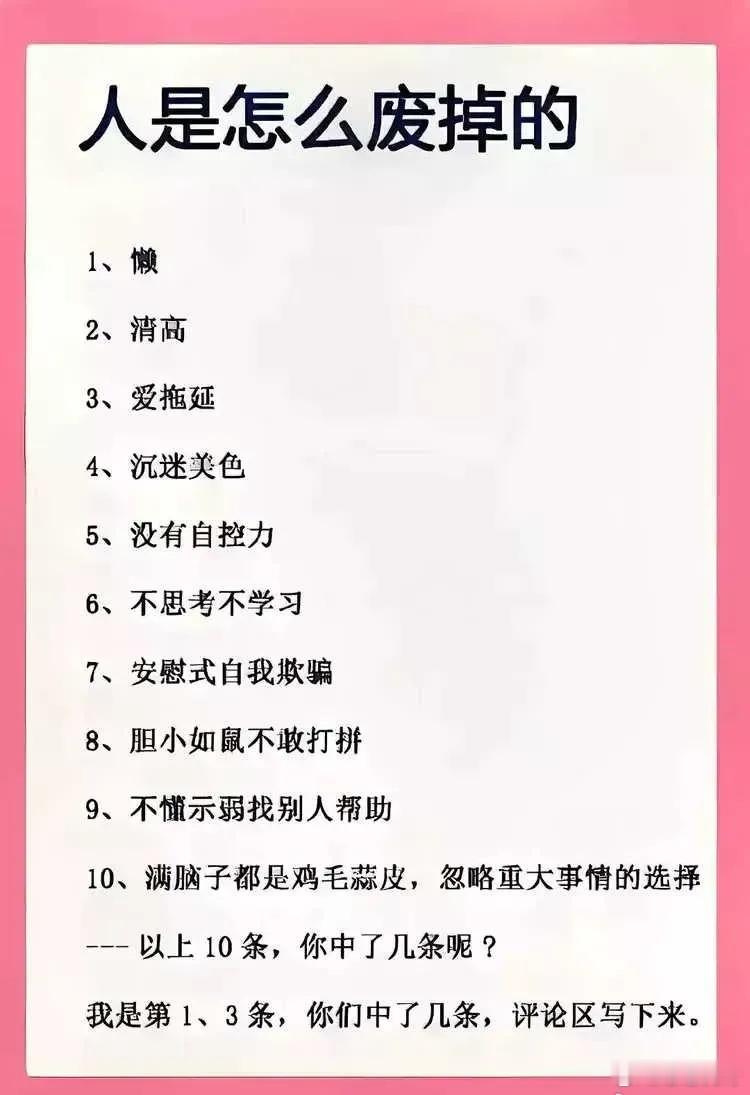 人是怎么废掉的

1、懒

2、清高

3、爱拖延

4、沉迷美色

5、没有自控力

6、不思考不学习

7、安慰式自我欺骗

8、胆小如鼠不敢打拼

9、不懂示弱找别人帮助

10、满脑子都是鸡毛蒜皮，忽略重大事情的选择

--- 以上 10 条，你中了几条呢？

我是第 1、3 条，你们中了几条，评论区写下来。